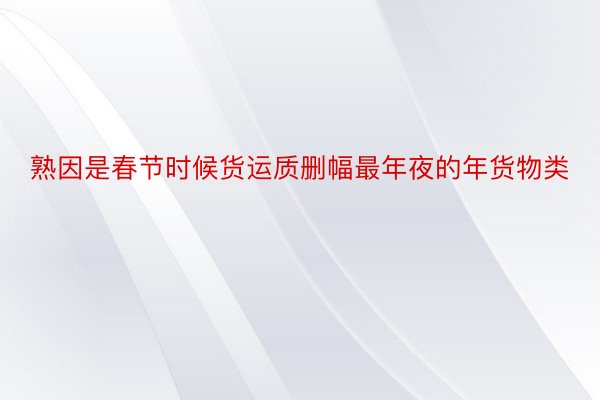 熟因是春节时候货运质删幅最年夜的年货物类